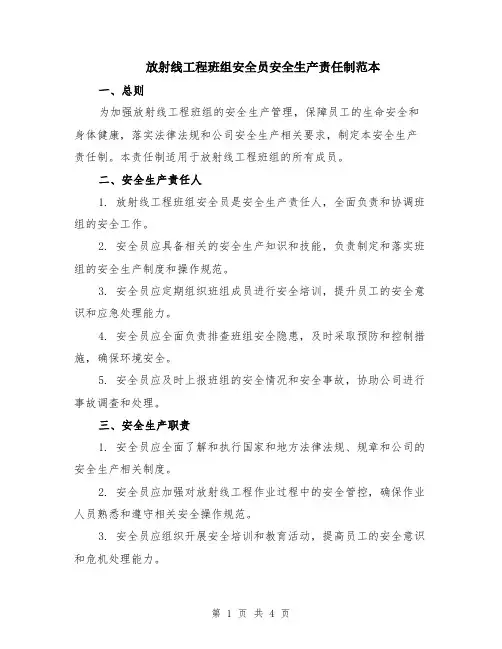 放射线工程班组安全员安全生产责任制范本

一、总则

为加强放射线工程班组的安全生产管理，保障员工的生命安全和身体健康，落实法律法规和公司安全生产相关要求，制定本安全生产责任制。本责任制适用于放射线工程班组的所有成员。

二、安全生产责任人

1. 放射线工程班组安全员是安全生产责任人，全面负责和协调班组的安全工作。

2. 安全员应具备相关的安全生产知识和技能，负责制定和落实班组的安全生产制度和操作规范。

3. 安全员应定期组织班组成员进行安全培训，提升员工的安全意识和应急处理能力。

4. 安全员应全面负责排查班组安全隐患，及时采取预防和控制措施，确保环境安全。

5. 安全员应及时上报班组的安全情况和安全事故，协助公司进行事故调查和处理。

三、安全生产职责

1. 安全员应全面了解和执行国家和地方法律法规、规章和公司的安全生产相关制度。

2. 安全员应加强对放射线工程作业过程中的安全管控，确保作业人员熟悉和遵守相关安全操作规范。

3. 安全员应组织开展安全培训和教育活动，提高员工的安全意识和危机处理能力。

第 1 页 共 4 页